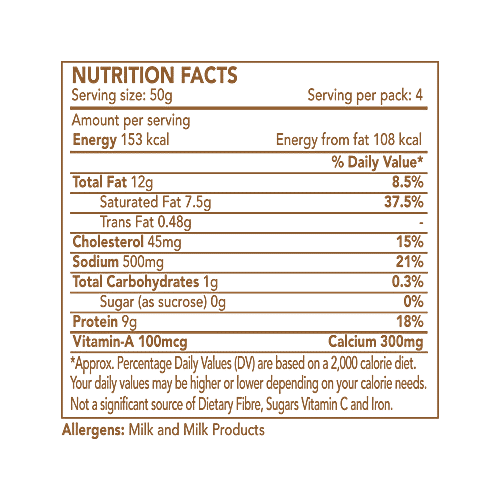 NUTRITION FACTS
Serving size: 50g
Serving per pack: 4

Amount per serving
Energy 153 kcal
Energy from fat 108 kcal

| | % Daily Value* |
|---|---|
| Total Fat 12g | 8.5% |
| Saturated Fat 7.5g | 37.5% |
| Trans Fat 0.48g | - |
| Cholesterol 45mg | 15% |
| Sodium 500mg | 21% |
| Total Carbohydrates 1g | 0.3% |
| Sugar (as sucrose) 0g | 0% |
| Protein 9g | 18% |
| Vitamin-A 100mcg | Calcium 300mg |

*Approx. Percentage Daily Values (DV) are based on a 2,000 calorie diet. Your daily values may be higher or lower depending on your calorie needs. Not a significant source of Dietary Fibre, Sugars Vitamin C and Iron.

Allergens: Milk and Milk Products